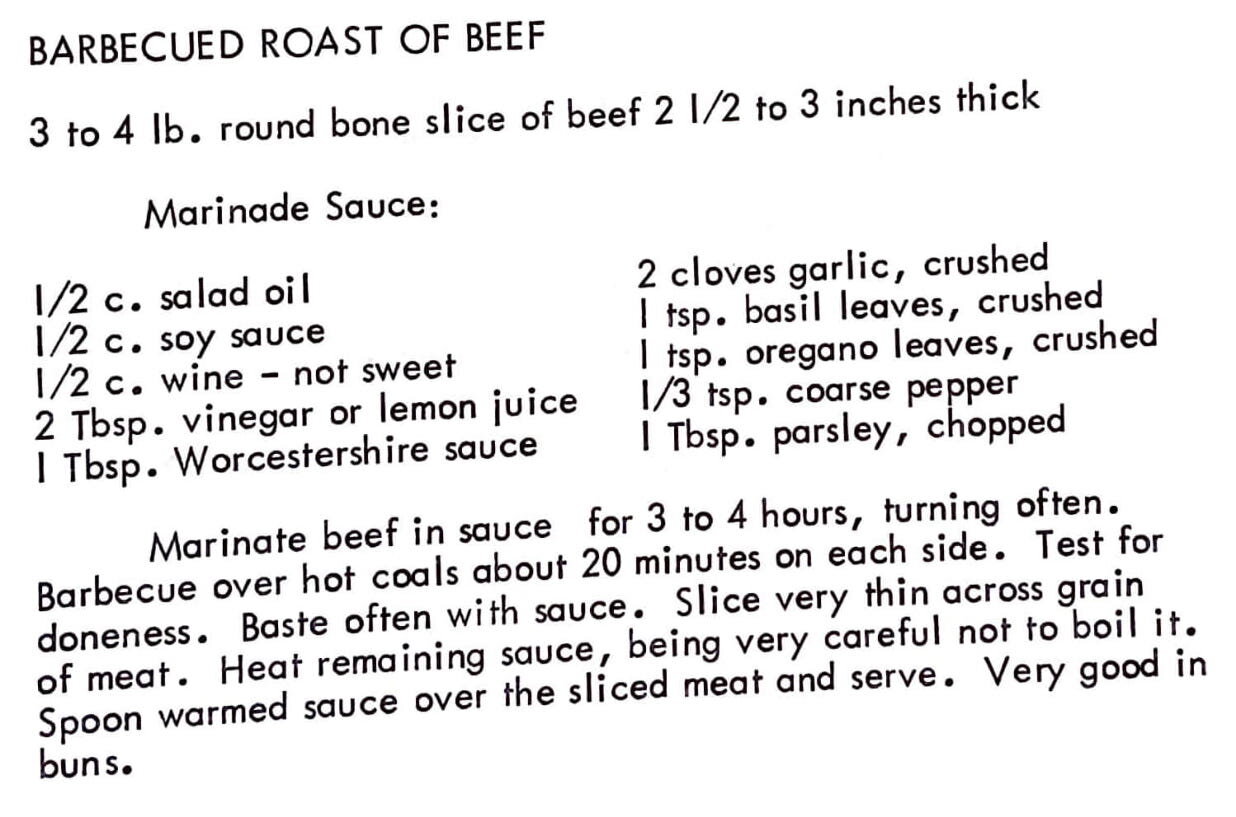 BARBECUED ROAST OF BEEF

3 to 4 lb. round bone slice of beef 2 1/2 to 3 inches thick

Marinade Sauce:

1/2 c. salad oil
1/2 c. soy sauce
1/2 c. wine - not sweet
2 Tbsp. vinegar or lemon juice
1 Tbsp. Worcestershire sauce

2 cloves garlic, crushed
1 tsp. basil leaves, crushed
1 tsp. oregano leaves, crushed
1/3 tsp. coarse pepper
1 Tbsp. parsley, chopped

Marinate beef in sauce for 3 to 4 hours, turning often. Barbecue over hot coals about 20 minutes on each side. Test for doneness. Baste often with sauce. Slice very thin across grain of meat. Heat remaining sauce, being very careful not to boil it. Spoon warmed sauce over the sliced meat and serve. Very good in buns.